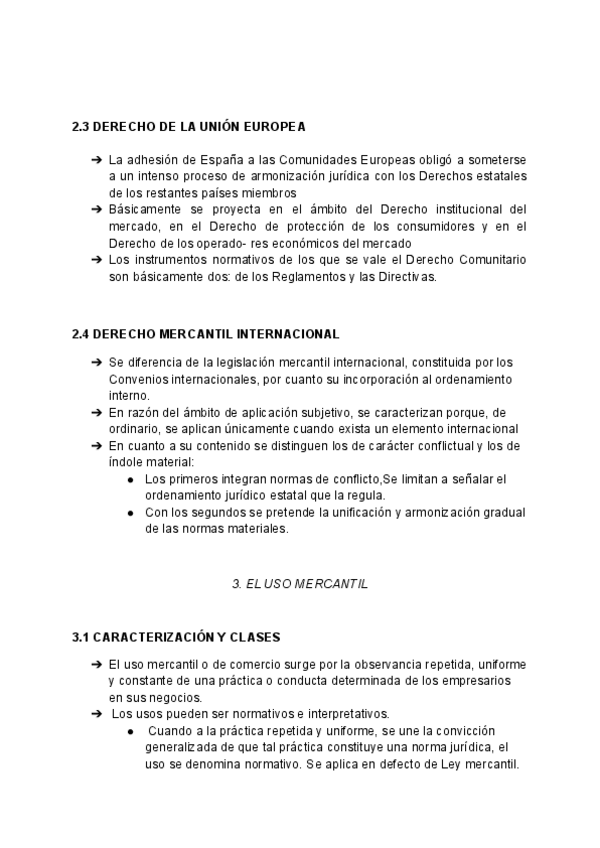 2.3 DERECHO DE LA UNIÓN EUROPEA

➔ La adhesión de España a las Comunidades Europeas obligó a someterse a un intenso proceso de armonización jurídica con los Derechos estatales de los restantes países miembros
➔ Básicamente se proyecta en el ámbito del Derecho institucional del mercado, en el Derecho de protección de los consumidores y en el Derecho de los operado- res económicos del mercado
➔ Los instrumentos normativos de los que se vale el Derecho Comunitario son básicamente dos: de los Reglamentos y las Directivas.

2.4 DERECHO MERCANTIL INTERNACIONAL

➔ Se diferencia de la legislación mercantil internacional, constituida por los Convenios internacionales, por cuanto su incorporación al ordenamiento interno.
➔ En razón del ámbito de aplicación subjetivo, se caracterizan porque, de ordinario, se aplican únicamente cuando exista un elemento internacional
➔ En cuanto a su contenido se distinguen los de carácter conflictual y los de índole material:
● Los primeros integran normas de conflicto,Se limitan a señalar el ordenamiento jurídico estatal que la regula.
● Con los segundos se pretende la unificación y armonización gradual de las normas materiales.

3. EL USO MERCANTIL

3.1 CARACTERIZACIÓN Y CLASES

➔ El uso mercantil o de comercio surge por la observancia repetida, uniforme y constante de una práctica o conducta determinada de los empresarios en sus negocios.
➔ Los usos pueden ser normativos e interpretativos.
● Cuando a la práctica repetida y uniforme, se une la convicción generalizada de que tal práctica constituye una norma jurídica, el uso se denomina normativo. Se aplica en defecto de Ley mercantil.